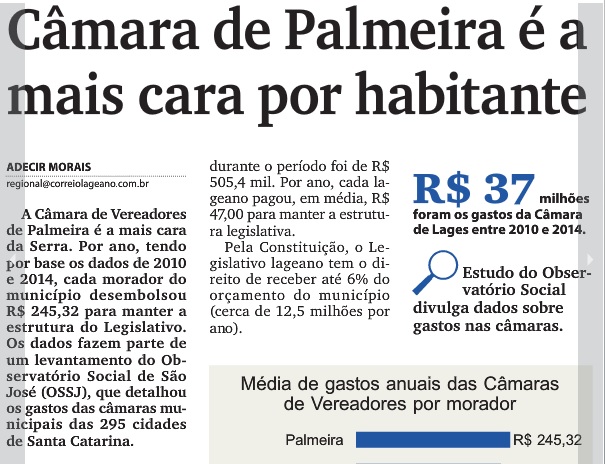 Câmara de Palmeira é a mais cara por habitante

ADECIR MORAIS
regional@correiolageano.com.br

A Câmara de Vereadores de Palmeira é a mais cara da Serra. Por ano, tendo por base os dados de 2010 e 2014, cada morador do município desembolsou R$ 245,32 para manter a estrutura do Legislativo. Os dados fazem parte de um levantamento do Observatório Social de São José (OSSJ), que detalhou os gastos das câmaras municipais das 295 cidades de Santa Catarina.

durante o período foi de R$ 505,4 mil. Por ano, cada lageano pagou, em média, R$ 47,00 para manter a estrutura legislativa.

Pela Constituição, o Legislativo lageano tem o direito de receber até 6% do orçamento do município (cerca de 12,5 milhões por ano).

R$ 37 milhões foram os gastos da Câmara de Lages entre 2010 e 2014.

Estudo do Observatório Social divulga dados sobre gastos nas câmaras.

Média de gastos anuais das Câmaras de Vereadores por morador

Palmeira R$ 245,32